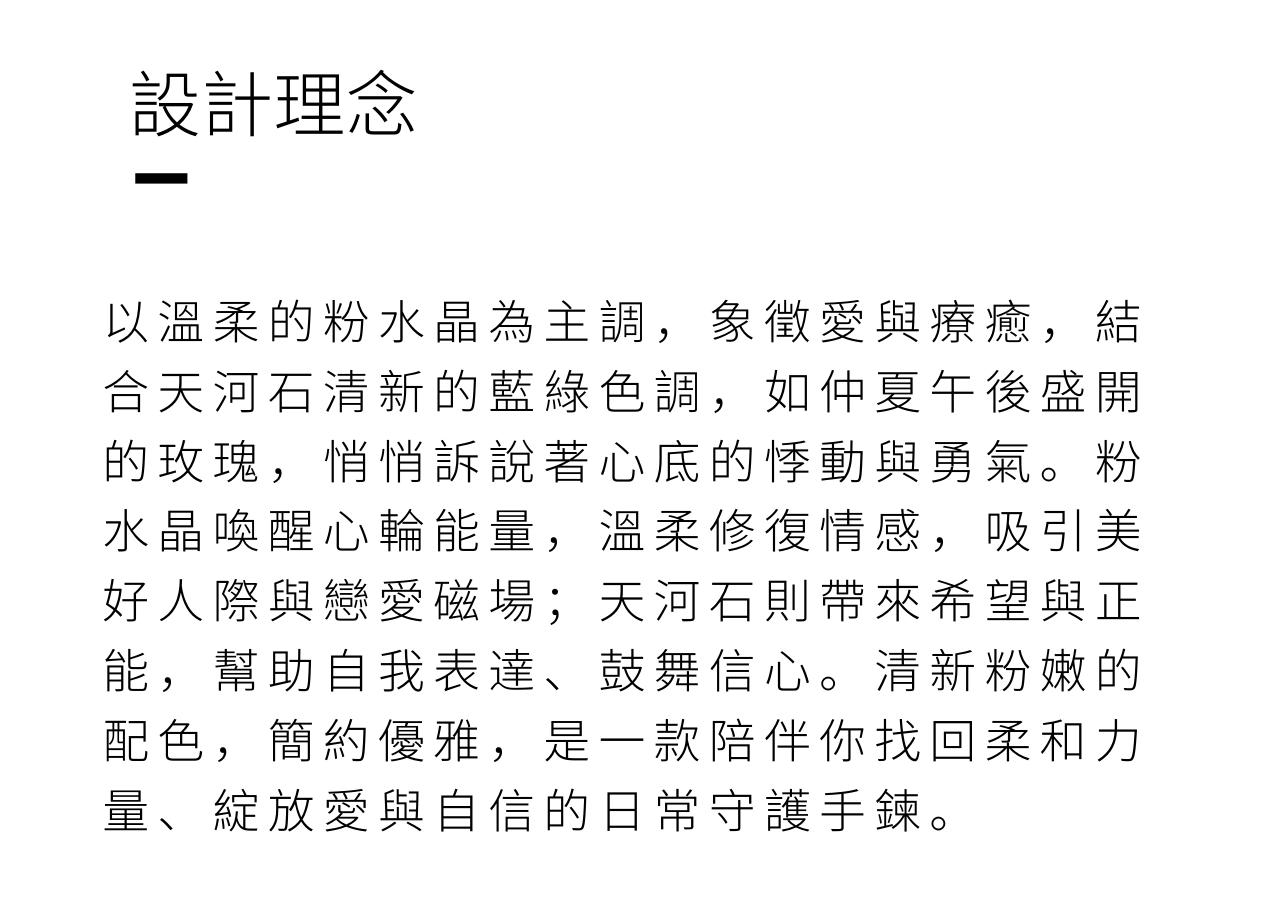 設計理念

以溫柔的粉水晶為主調，象徵愛與療癒，結合天河石清新的藍綠色調，如仲夏午後盛開的玫瑰，悄悄訴說著心底的悸動與勇氣。粉水晶喚醒心輪能量，溫柔修復情感，吸引美好人際與戀愛磁場；天河石則帶來希望與正能，幫助自我表達、鼓舞信心。清新粉嫩的配色，簡約優雅，是一款陪伴你找回柔和力量、綻放愛與自信的日常守護手鍊。